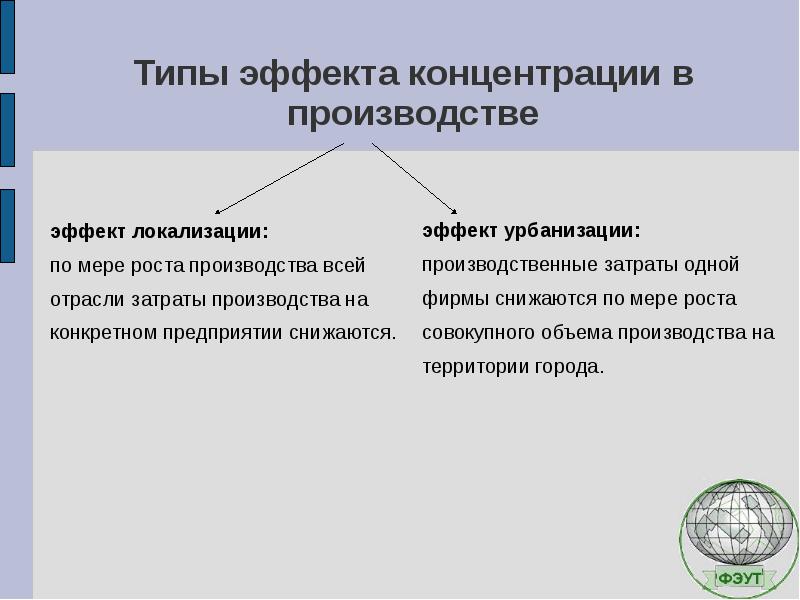 Типы эффекта концентрации в производстве

эффект локализации:
по мере роста производства всей отрасли затраты производства на конкретном предприятии снижаются.

эффект урбанизации:
производственные затраты одной фирмы снижаются по мере роста совокупного объема производства на территории города.

ФЭУТ